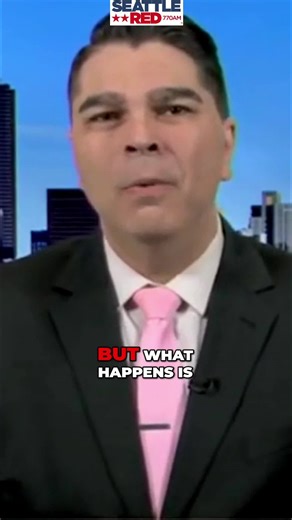 SEATTLE
RED 770AM

BUT WHAT HAPPENS IS